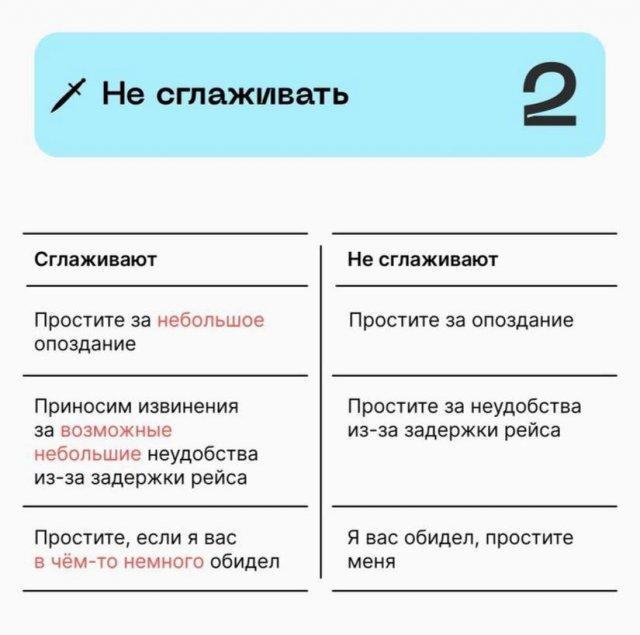 Не сглаживать

2

| Сглаживают | Не сглаживают |
|---|---|
| Простите за небольшое опоздание | Простите за опоздание |
| Приносим извинения за возможные небольшие неудобства из-за задержки рейса | Простите за неудобства из-за задержки рейса |
| Простите, если я вас в чём-то немного обидел | Я вас обидел, простите меня |